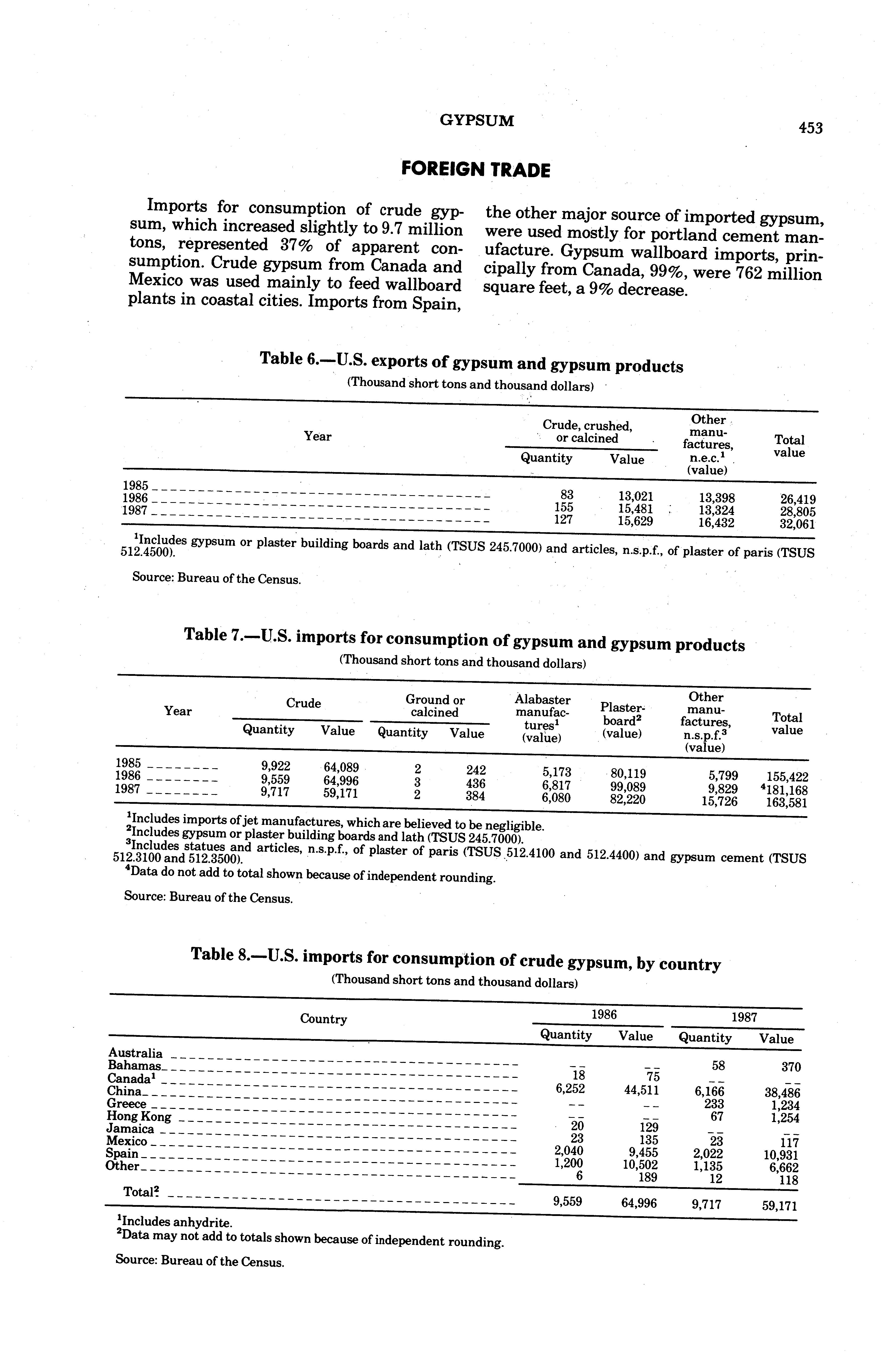 GYPSUM

453

FOREIGN TRADE

Imports for consumption of crude gypsum, which increased slightly to 9.7 million tons, represented 37% of apparent consumption. Crude gypsum from Canada and Mexico was used mainly to feed wallboard plants in coastal cities. Imports from Spain, the other major source of imported gypsum, were used mostly for portland cement manufacture. Gypsum wallboard imports, principally from Canada, 99%, were 762 million square feet, a 9% decrease.

Table 6.—U.S. exports of gypsum and gypsum products
(Thousand short tons and thousand dollars)

| Year | Crude, crushed, or calcined Quantity | Crude, crushed, or calcined Value | Other manufactures, n.e.c.$^1$ (value) | Total value |
|---|---|---|---|---|
| 1985 | 83 | 13,021 | 13,398 | 26,419 |
| 1986 | 155 | 15,481 | 13,324 | 28,805 |
| 1987 | 127 | 15,629 | 16,432 | 32,061 |

$^1$Includes gypsum or plaster building boards and lath (TSUS 245.7000) and articles, n.s.p.f., of plaster of paris (TSUS 512.4500).

Source: Bureau of the Census.

Table 7.—U.S. imports for consumption of gypsum and gypsum products
(Thousand short tons and thousand dollars)

| Year | Crude Quantity | Crude Value | Ground or calcined Quantity | Ground or calcined Value | Alabaster manufactures$^1$ (value) | Plasterboard$^2$ (value) | Other manufactures, n.s.p.f.$^3$ (value) | Total value |
|---|---|---|---|---|---|---|---|---|
| 1985 | 9,922 | 64,089 | 2 | 242 | 5,173 | 80,119 | 5,799 | 155,422 |
| 1986 | 9,559 | 64,996 | 3 | 436 | 6,817 | 99,089 | 9,829 | $^4$181,168 |
| 1987 | 9,717 | 59,171 | 2 | 384 | 6,080 | 82,220 | 15,726 | 163,581 |

$^1$Includes imports of jet manufactures, which are believed to be negligible.
$^2$Includes gypsum or plaster building boards and lath (TSUS 245.7000).
$^3$Includes statues and articles, n.s.p.f., of plaster of paris (TSUS 512.4100 and 512.4400) and gypsum cement (TSUS 512.3100 and 512.3500).
$^4$Data do not add to total shown because of independent rounding.

Source: Bureau of the Census.

Table 8.—U.S. imports for consumption of crude gypsum, by country
(Thousand short tons and thousand dollars)

| Country | 1986 Quantity | 1986 Value | 1987 Quantity | 1987 Value |
|---|---|---|---|---|
| Australia | -- | -- | 58 | 370 |
| Bahamas | 18 | 75 | -- | -- |
| Canada$^1$ | 6,252 | 44,511 | 6,166 | 38,486 |
| China | -- | -- | 233 | 1,234 |
| Greece | -- | -- | 67 | 1,254 |
| Hong Kong | 20 | 129 | -- | -- |
| Jamaica | 23 | 135 | 23 | 117 |
| Mexico | 2,040 | 9,455 | 2,022 | 10,931 |
| Spain | 1,200 | 10,502 | 1,135 | 6,662 |
| Other | 6 | 189 | 12 | 118 |
| Total$^2$ | 9,559 | 64,996 | 9,717 | 59,171 |

$^1$Includes anhydrite.
$^2$Data may not add to totals shown because of independent rounding.

Source: Bureau of the Census.